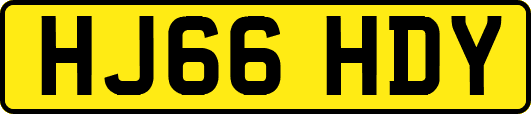 HJ66 HDY